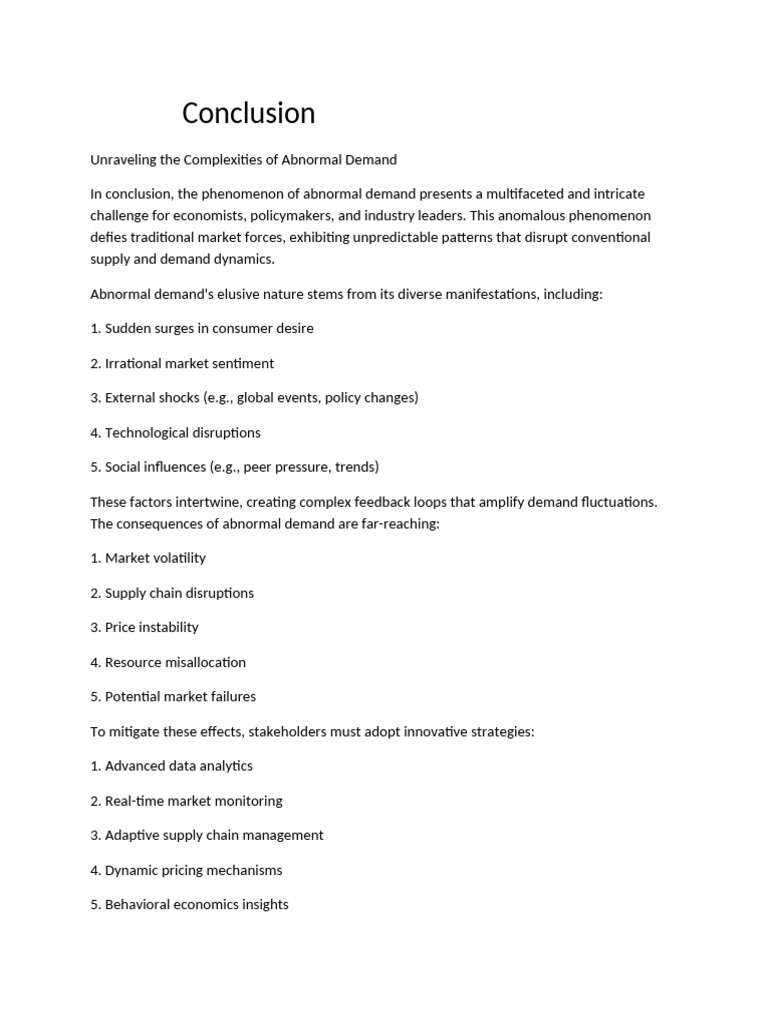 Conclusion

Unraveling the Complexities of Abnormal Demand

In conclusion, the phenomenon of abnormal demand presents a multifaceted and intricate challenge for economists, policymakers, and industry leaders. This anomalous phenomenon defies traditional market forces, exhibiting unpredictable patterns that disrupt conventional supply and demand dynamics.

Abnormal demand's elusive nature stems from its diverse manifestations, including:

1. Sudden surges in consumer desire

2. Irrational market sentiment

3. External shocks (e.g., global events, policy changes)

4. Technological disruptions

5. Social influences (e.g., peer pressure, trends)

These factors intertwine, creating complex feedback loops that amplify demand fluctuations. The consequences of abnormal demand are far-reaching:

1. Market volatility

2. Supply chain disruptions

3. Price instability

4. Resource misallocation

5. Potential market failures

To mitigate these effects, stakeholders must adopt innovative strategies:

1. Advanced data analytics

2. Real-time market monitoring

3. Adaptive supply chain management

4. Dynamic pricing mechanisms

5. Behavioral economics insights